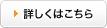 詳しくはこちら